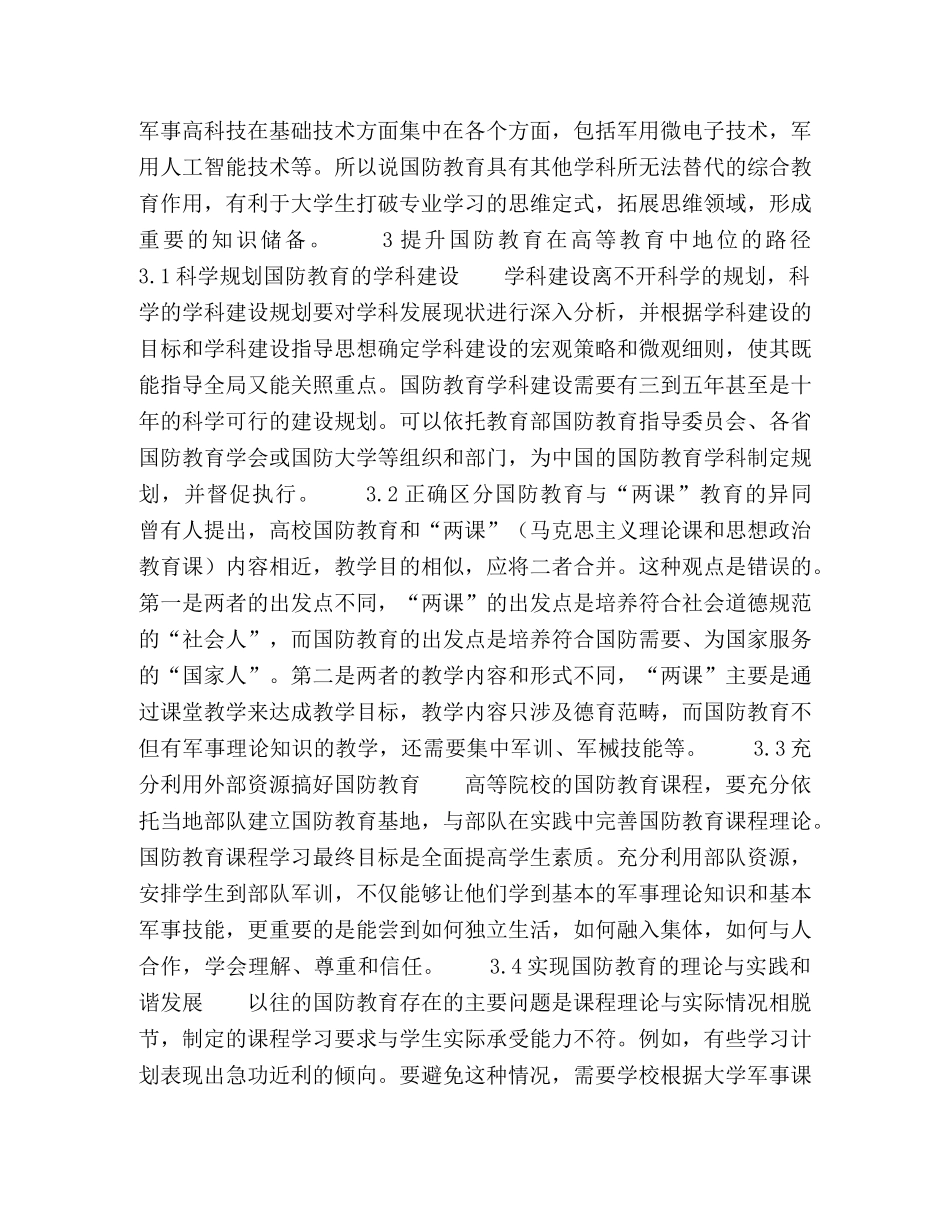 军事高科技在基础技术方面集中在各个方面，包括军用微电子技术，军用人工智能技术等。所以说国防教育具有其他学科所无法替代的综合教育作用，有利于大学生打破专业学习的思维定式，拓展思维领域，形成重要的知识储备。 3 提升国防教育在高等教育中地位的路径 3.1 科学规划国防教育的学科建设 学科建设离不开科学的规划，科学的学科建设规划要对学科发展现状进行深入分析，并根据学科建设的目标和学科建设指导思想确定学科建设的宏观策略和微观细则，使其既能指导全局又能关照重点。国防教育学科建设需要有三到五年甚至是十年的科学可行的建设规划。可以依托教育部国防教育指导委员会、各省国防教育学会或国防大学等组织和部门，为中国的国防教育学科制定规划，并督促执行。 3.2 正确区分国防教育与“两课”教育的异同 曾有人提出，高校国防教育和“两课”（马克思主义理论课和思想政治教育课）内容相近，教学目的相似，应将二者合并。这种观点是错误的。第一是两者的出发点不同，“两课”的出发点是培养符合社会道德规范的“社会人”，而国防教育的出发点是培养符合国防需要、为国家服务的“国家人”。第二是两者的教学内容和形式不同，“两课”主要是通过课堂教学来达成教学目标，教学内容只涉及德育范畴，而国防教育不但有军事理论知识的教学，还需要集中军训、军械技能等。 3.3 充分利用外部资源搞好国防教育 高等院校的国防教育课程，要充分依托当地部队建立国防教育基地，与部队在实践中完善国防教育课程理论。国防教育课程学习最终目标是全面提高学生素质。充分利用部队资源，安排学生到部队军训，不仅能够让他们学到基本的军事理论知识和基本军事技能，更重要的是能尝到如何独立生活，如何融入集体，如何与人合作，学会理解、尊重和信任。 3.4 实现国防教育的理论与实践和谐发展 以往的国防教育存在的主要问题是课程理论与实际情况相脱节，制定的课程学习要求与学生实际承受能力不符。例如，有些学习计划表现出急功近利的倾向。要避免这种情况，需要学校根据大学军事课